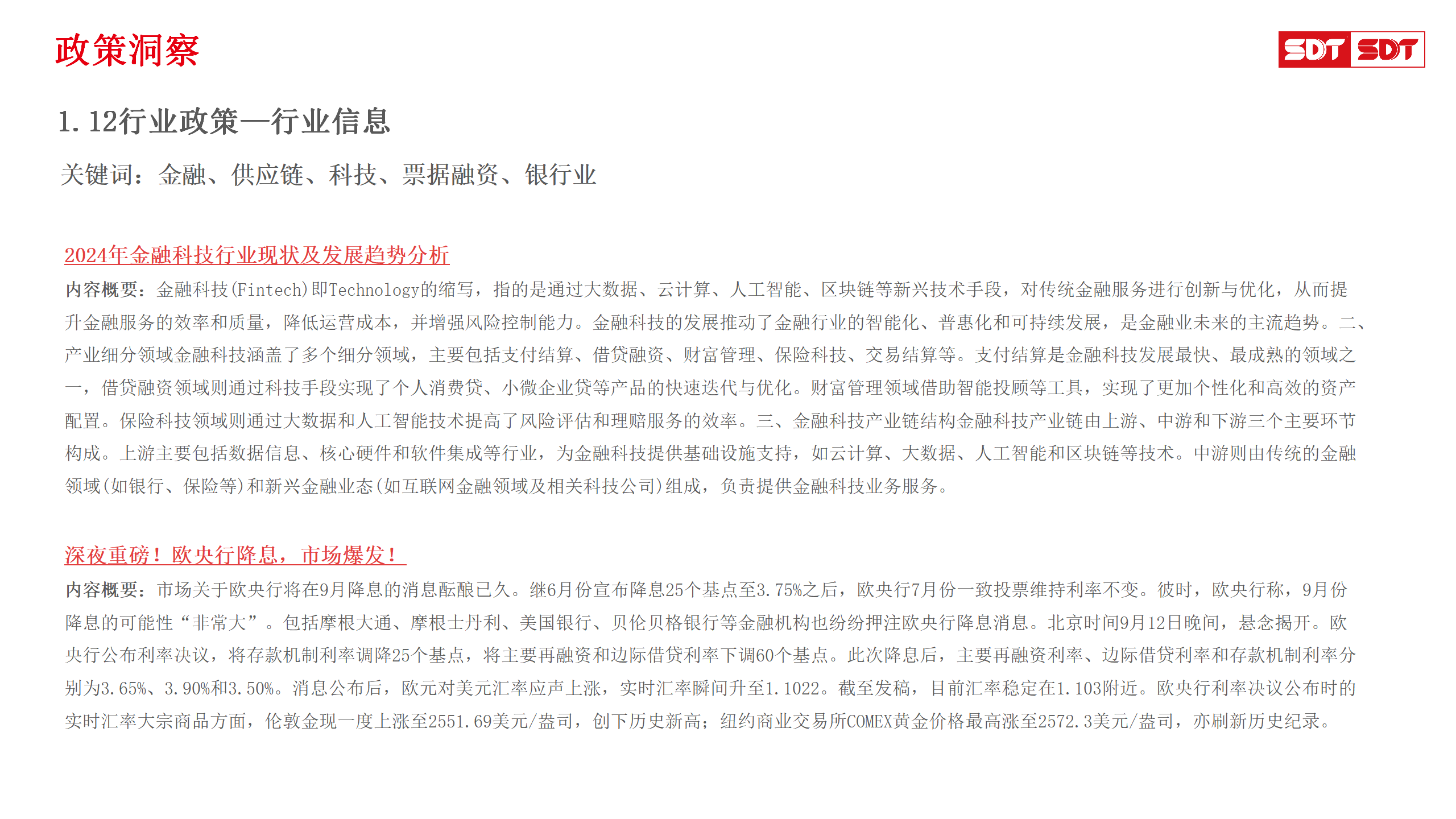 政策洞察

SDT SDT

1.12行业政策—行业信息

关键词：金融、供应链、科技、票据融资、银行业

2024年金融科技行业现状及发展趋势分析

内容概要：金融科技(Fintech)即Technology的缩写，指的是通过大数据、云计算、人工智能、区块链等新兴技术手段，对传统金融服务进行创新与优化，从而提升金融服务的效率和质量，降低运营成本，并增强风险控制能力。金融科技的发展推动了金融行业的智能化、普惠化和可持续发展，是金融业未来的主流趋势。二、产业细分领域金融科技涵盖了多个细分领域，主要包括支付结算、借贷融资、财富管理、保险科技、交易结算等。支付结算是金融科技发展最快、最成熟的领域之一，借贷融资领域则通过科技手段实现了个人消费贷、小微企业贷等产品的快速迭代与优化。财富管理领域借助智能投顾等工具，实现了更加个性化和高效的资产配置。保险科技领域则通过大数据和人工智能技术提高了风险评估和理赔服务的效率。三、金融科技产业链结构金融科技产业链由上游、中游和下游三个主要环节构成。上游主要包括数据信息、核心硬件和软件集成等行业，为金融科技提供基础设施支持，如云计算、大数据、人工智能和区块链等技术。中游则由传统的金融领域(如银行、保险等)和新兴金融业态(如互联网金融领域及相关科技公司)组成，负责提供金融科技业务服务。

深夜重磅！欧央行降息，市场爆发！

内容概要：市场关于欧央行将在9月降息的消息酝酿已久。继6月份宣布降息25个基点至3.75%之后，欧央行7月份一致投票维持利率不变。彼时，欧央行称，9月份降息的可能性“非常大”。包括摩根大通、摩根士丹利、美国银行、贝伦贝格银行等金融机构也纷纷押注欧央行降息消息。北京时间9月12日晚间，悬念揭开。欧央行公布利率决议，将存款机制利率调降25个基点，将主要再融资和边际借贷利率下调60个基点。此次降息后，主要再融资利率、边际借贷利率和存款机制利率分别为3.65%、3.90%和3.50%。消息公布后，欧元对美元汇率应声上涨，实时汇率瞬间升至1.1022。截至发稿，目前汇率稳定在1.103附近。欧央行利率决议公布时的实时汇率大宗商品方面，伦敦金现一度上涨至2551.69美元/盎司，创下历史新高；纽约商业交易所COMEX黄金价格最高涨至2572.3美元/盎司，亦刷新历史纪录。